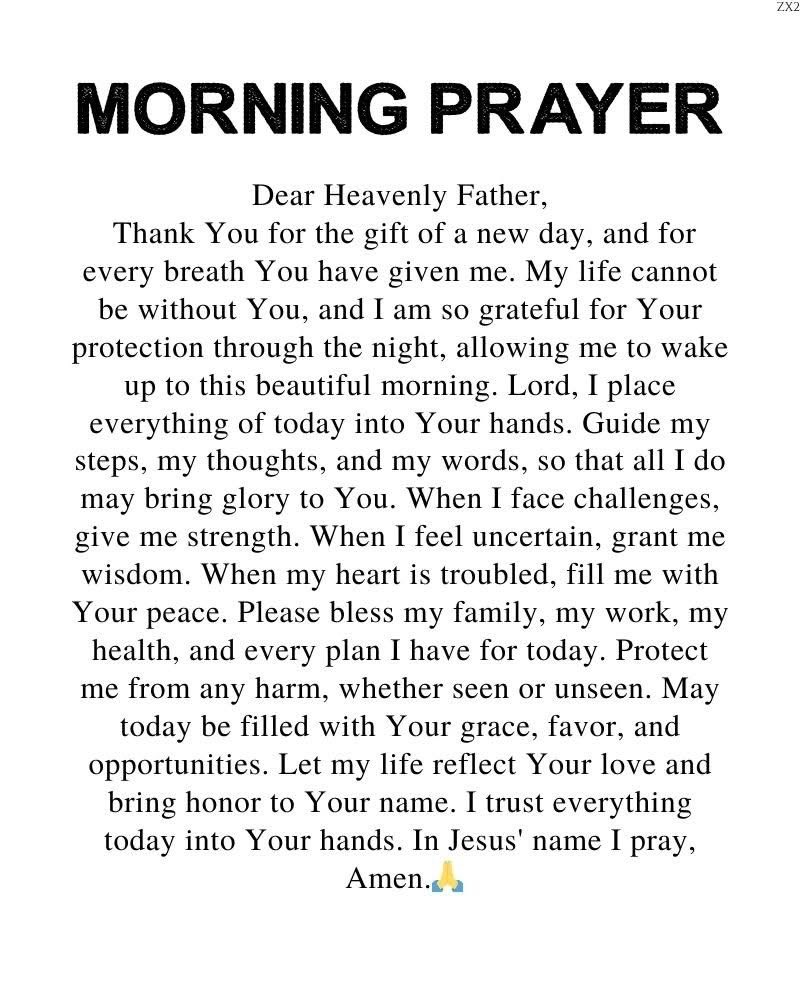 ZX2

MORNING PRAYER

Dear Heavenly Father,
Thank You for the gift of a new day, and for every breath You have given me. My life cannot be without You, and I am so grateful for Your protection through the night, allowing me to wake up to this beautiful morning. Lord, I place everything of today into Your hands. Guide my steps, my thoughts, and my words, so that all I do may bring glory to You. When I face challenges, give me strength. When I feel uncertain, grant me wisdom. When my heart is troubled, fill me with Your peace. Please bless my family, my work, my health, and every plan I have for today. Protect me from any harm, whether seen or unseen. May today be filled with Your grace, favor, and opportunities. Let my life reflect Your love and bring honor to Your name. I trust everything today into Your hands. In Jesus' name I pray, Amen.🙏